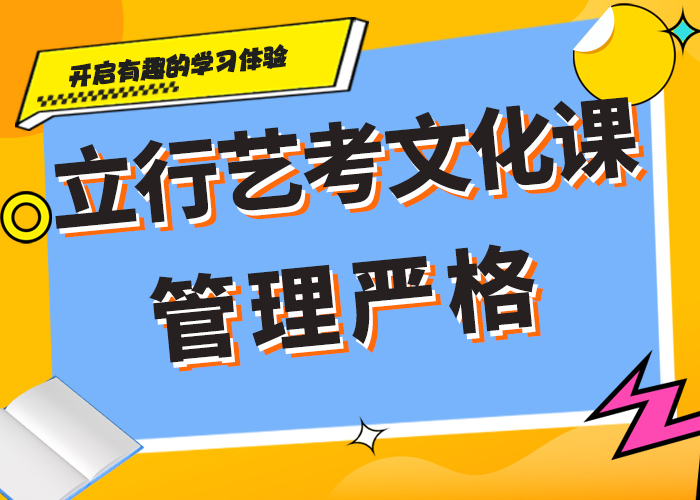 开启有趣的学习体验

立行艺考文化课

管理严格